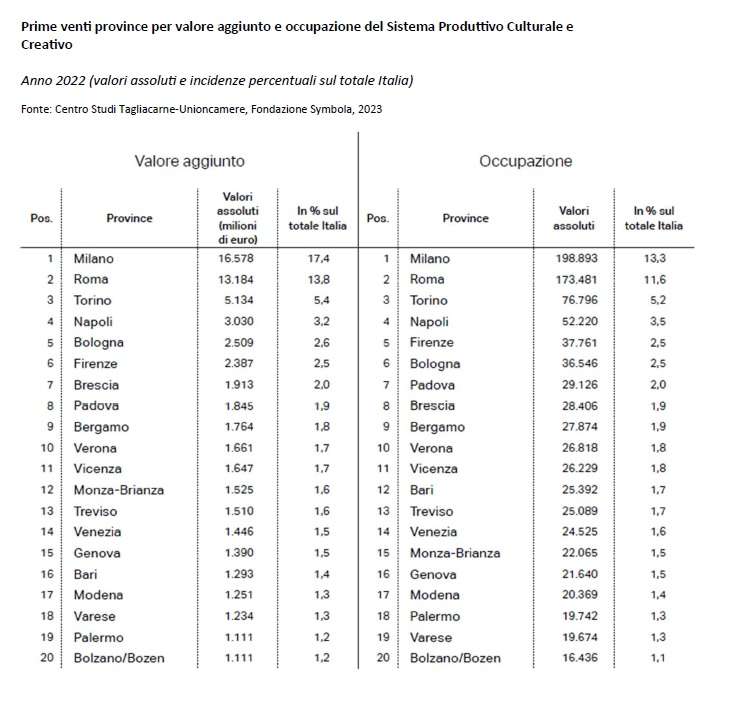 Prime venti province per valore aggiunto e occupazione del Sistema Produttivo Culturale e Creativo

Anno 2022 (valori assoluti e incidenze percentuali sul totale Italia)

Fonte: Centro Studi Tagliacarne-Unioncamere, Fondazione Symbola, 2023

Valore aggiunto

| Pos. | Province | Valori assoluti (milioni di euro) | In % sul totale Italia |
|---|---|---|---|
| 1 | Milano | 16.578 | 17,4 |
| 2 | Roma | 13.184 | 13,8 |
| 3 | Torino | 5.134 | 5,4 |
| 4 | Napoli | 3.030 | 3,2 |
| 5 | Bologna | 2.509 | 2,6 |
| 6 | Firenze | 2.387 | 2,5 |
| 7 | Brescia | 1.913 | 2,0 |
| 8 | Padova | 1.845 | 1,9 |
| 9 | Bergamo | 1.764 | 1,8 |
| 10 | Verona | 1.661 | 1,7 |
| 11 | Vicenza | 1.647 | 1,7 |
| 12 | Monza-Brianza | 1.525 | 1,6 |
| 13 | Treviso | 1.510 | 1,6 |
| 14 | Venezia | 1.446 | 1,5 |
| 15 | Genova | 1.390 | 1,5 |
| 16 | Bari | 1.293 | 1,4 |
| 17 | Modena | 1.251 | 1,3 |
| 18 | Varese | 1.234 | 1,3 |
| 19 | Palermo | 1.111 | 1,2 |
| 20 | Bolzano/Bozen | 1.111 | 1,2 |

Occupazione

| Pos. | Province | Valori assoluti | In % sul totale Italia |
|---|---|---|---|
| 1 | Milano | 198.893 | 13,3 |
| 2 | Roma | 173.481 | 11,6 |
| 3 | Torino | 76.796 | 5,2 |
| 4 | Napoli | 52.220 | 3,5 |
| 5 | Firenze | 37.761 | 2,5 |
| 6 | Bologna | 36.546 | 2,5 |
| 7 | Padova | 29.126 | 2,0 |
| 8 | Brescia | 28.406 | 1,9 |
| 9 | Bergamo | 27.874 | 1,9 |
| 10 | Verona | 26.818 | 1,8 |
| 11 | Vicenza | 26.229 | 1,8 |
| 12 | Bari | 25.392 | 1,7 |
| 13 | Treviso | 25.089 | 1,7 |
| 14 | Venezia | 24.525 | 1,6 |
| 15 | Monza-Brianza | 22.065 | 1,5 |
| 16 | Genova | 21.640 | 1,5 |
| 17 | Modena | 20.369 | 1,4 |
| 18 | Palermo | 19.742 | 1,3 |
| 19 | Varese | 19.674 | 1,3 |
| 20 | Bolzano/Bozen | 16.436 | 1,1 |